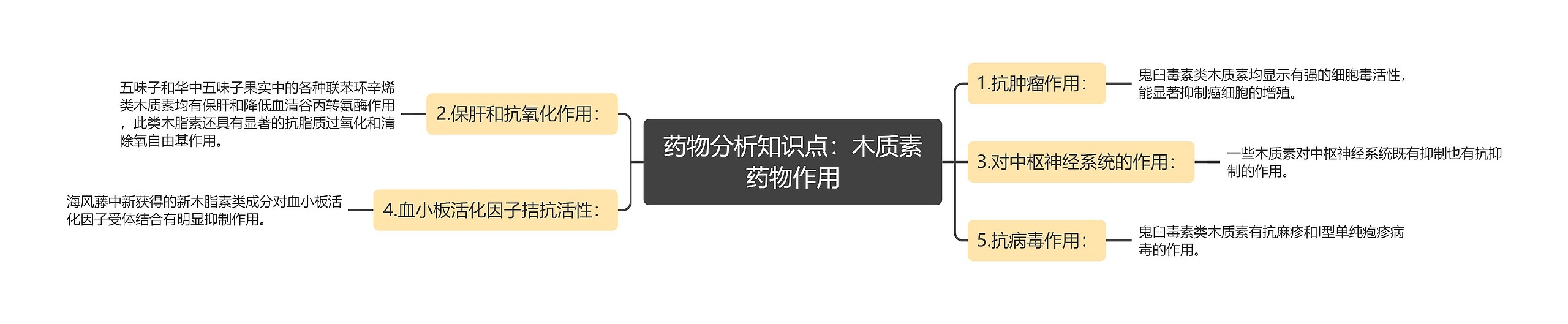 药物分析知识点：木质素药物作用

1.抗肿瘤作用：

鬼臼毒素类木质素均显示有强的细胞毒活性，能显著抑制癌细胞的增殖。

3.对中枢神经系统的作用：

一些木质素对中枢神经系统既有抑制也有抗抑制的作用。

5.抗病毒作用：

鬼臼毒素类木质素有抗麻疹和I型单纯疱疹病毒的作用。

2.保肝和抗氧化作用：

五味子和华中五味子果实中的各种联苯环辛烯类木质素均有保肝和降低血清谷丙转氨酶作用，此类木脂素还具有显著的抗脂质过氧化和清除氧自由基作用。

4.血小板活化因子拮抗活性：

海风藤中新获得的新木脂素类成分对血小板活化因子受体结合有明显抑制作用。